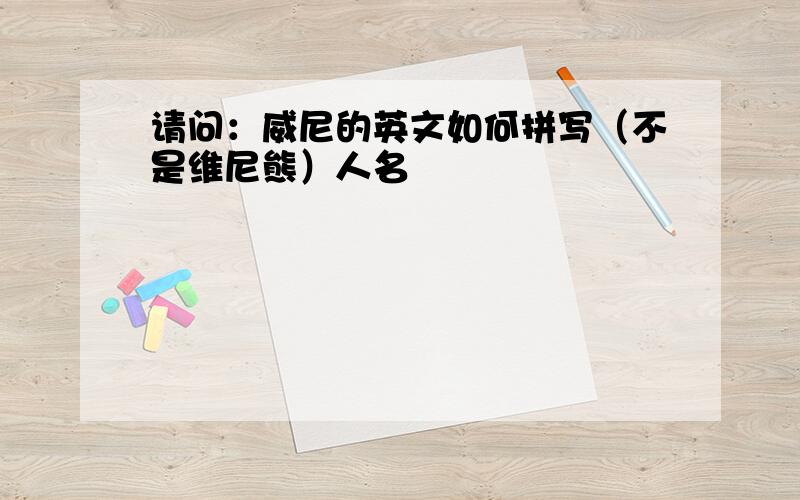 请问：威尼的英文如何拼写（不是维尼熊）人名